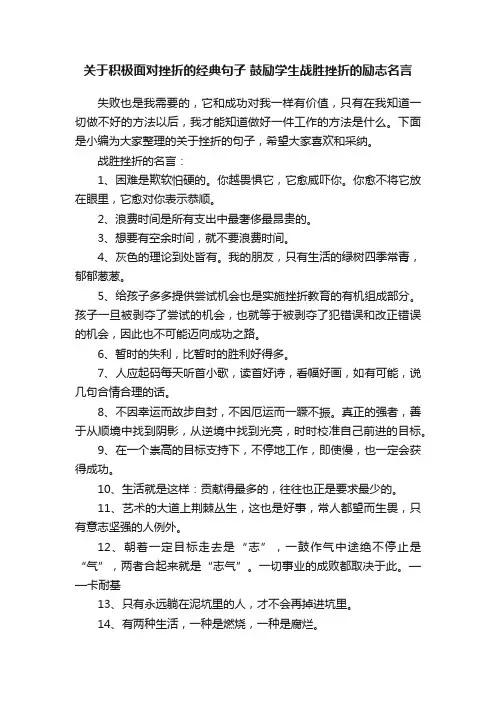 关于积极面对挫折的经典句子 鼓励学生战胜挫折的励志名言

失败也是我需要的，它和成功对我一样有价值，只有在我知道一切做不好的方法以后，我才能知道做好一件工作的方法是什么。下面是小编为大家整理的关于挫折的句子，希望大家喜欢和采纳。

战胜挫折的名言：

1、困难是欺软怕硬的。你越畏惧它，它愈威吓你。你愈不将它放在眼里，它愈对你表示恭顺。

2、浪费时间是所有支出中最奢侈最昂贵的。

3、想要有空余时间，就不要浪费时间。

4、灰色的理论到处皆有。我的朋友，只有生活的绿树四季常青，郁郁葱葱。

5、给孩子多多提供尝试机会也是实施挫折教育的有机组成部分。孩子一旦被剥夺了尝试的机会，也就等于被剥夺了犯错误和改正错误的机会，因此也不可能迈向成功之路。

6、暂时的失利，比暂时的胜利好得多。

7、人应起码每天听首小歌，读首好诗，看幅好画，如有可能，说几句合情合理的话。

8、不因幸运而故步自封，不因厄运而一蹶不振。真正的强者，善于从顺境中找到阴影，从逆境中找到光亮，时时校准自己前进的目标。

9、在一个崇高的目标支持下，不停地工作，即使慢，也一定会获得成功。

10、生活就是这样：贡献得最多的，往往也正是要求最少的。

11、艺术的大道上荆棘丛生，这也是好事，常人都望而生畏，只有意志坚强的人例外。

12、朝着一定目标走去是“志”，一鼓作气中途绝不停止是“气”，两者合起来就是“志气”。一切事业的成败都取决于此。——卡耐基

13、只有永远躺在泥坑里的人，才不会再掉进坑里。

14、有两种生活，一种是燃烧，一种是腐烂。